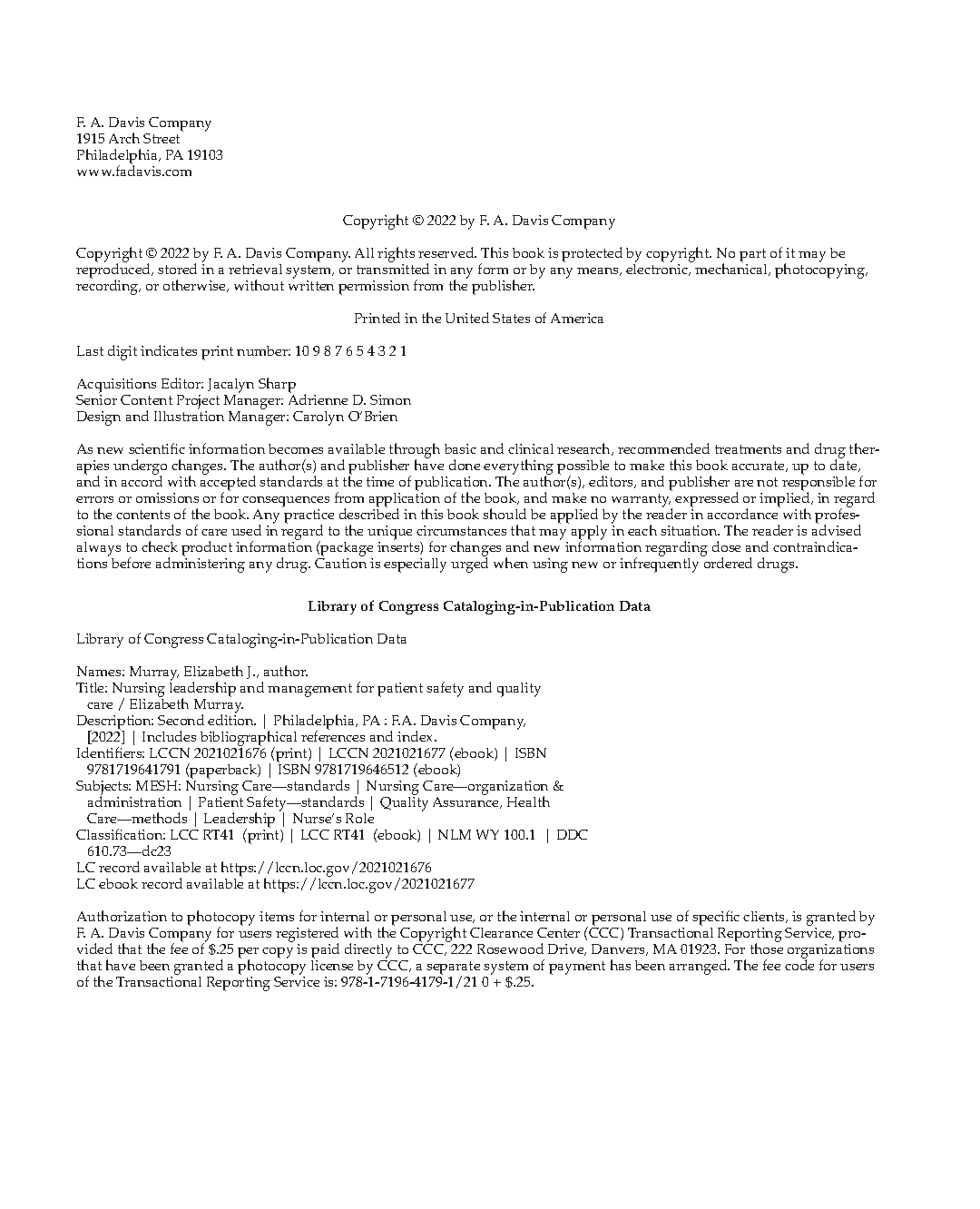 F. A. Davis Company
1915 Arch Street
Philadelphia, PA 19103
www.fadavis.com

Copyright © 2022 by F. A. Davis Company

Copyright © 2022 by F. A. Davis Company. All rights reserved. This book is protected by copyright. No part of it may be reproduced, stored in a retrieval system, or transmitted in any form or by any means, electronic, mechanical, photocopying, recording, or otherwise, without written permission from the publisher.

Printed in the United States of America

Last digit indicates print number: 10 9 8 7 6 5 4 3 2 1

Acquisitions Editor: Jacalyn Sharp
Senior Content Project Manager: Adrienne D. Simon
Design and Illustration Manager: Carolyn O'Brien

As new scientific information becomes available through basic and clinical research, recommended treatments and drug therapies undergo changes. The author(s) and publisher have done everything possible to make this book accurate, up to date, and in accord with accepted standards at the time of publication. The author(s), editors, and publisher are not responsible for errors or omissions or for consequences from application of the book, and make no warranty, expressed or implied, in regard to the contents of the book. Any practice described in this book should be applied by the reader in accordance with professional standards of care used in regard to the unique circumstances that may apply in each situation. The reader is advised always to check product information (package inserts) for changes and new information regarding dose and contraindications before administering any drug. Caution is especially urged when using new or infrequently ordered drugs.

Library of Congress Cataloging-in-Publication Data

Library of Congress Cataloging-in-Publication Data

Names: Murray, Elizabeth J., author.
Title: Nursing leadership and management for patient safety and quality care / Elizabeth Murray.
Description: Second edition. | Philadelphia, PA : F.A. Davis Company, [2022] | Includes bibliographical references and index.
Identifiers: LCCN 2021021676 (print) | LCCN 2021021677 (ebook) | ISBN 9781719641791 (paperback) | ISBN 9781719646512 (ebook)
Subjects: MESH: Nursing Care—standards | Nursing Care—organization & administration | Patient Safety—standards | Quality Assurance, Health Care—methods | Leadership | Nurse's Role
Classification: LCC RT41 (print) | LCC RT41 (ebook) | NLM WY 100.1 | DDC 610.73—dc23
LC record available at https://lccn.loc.gov/2021021676
LC ebook record available at https://lccn.loc.gov/2021021677

Authorization to photocopy items for internal or personal use, or the internal or personal use of specific clients, is granted by F. A. Davis Company for users registered with the Copyright Clearance Center (CCC) Transactional Reporting Service, provided that the fee of $.25 per copy is paid directly to CCC, 222 Rosewood Drive, Danvers, MA 01923. For those organizations that have been granted a photocopy license by CCC, a separate system of payment has been arranged. The fee code for users of the Transactional Reporting Service is: 978-1-7196-4179-1/21 0 + $.25.